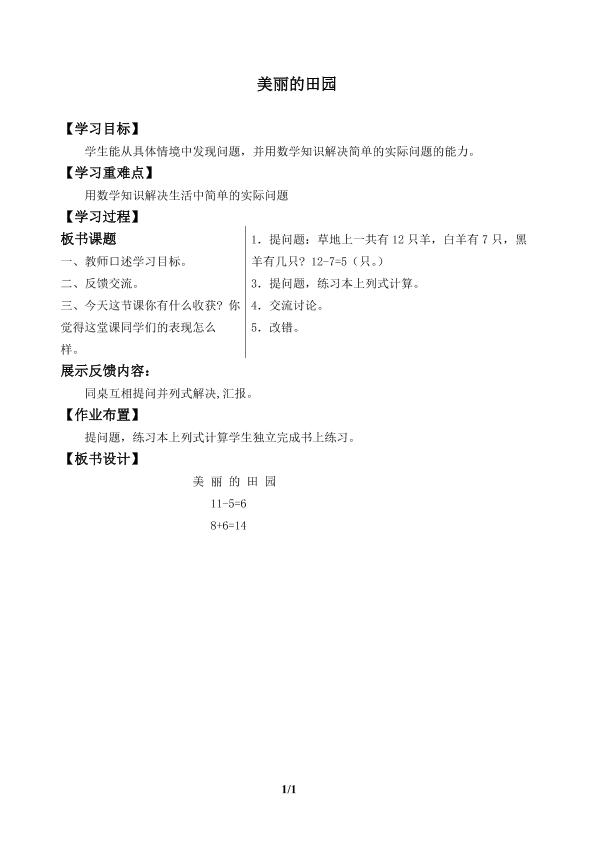 美丽的田园

【学习目标】

学生能从具体情境中发现问题，并用数学知识解决简单的实际问题的能力。

【学习重难点】

用数学知识解决生活中简单的实际问题

【学习过程】

板书课题

一、教师口述学习目标。

二、反馈交流。

三、今天这节课你有什么收获？你觉得这堂课同学们的表现怎么样。

1．提问题：草地上一共有 12 只羊，白羊有 7 只，黑羊有几只？12-7=5（只。）

3．提问题，练习本上列式计算。

4．交流讨论。

5．改错。

展示反馈内容：

同桌互相提问并列式解决,汇报。

【作业布置】

提问题，练习本上列式计算学生独立完成书上练习。

【板书设计】

美 丽 的 田 园

11-5=6

8+6=14

1/1